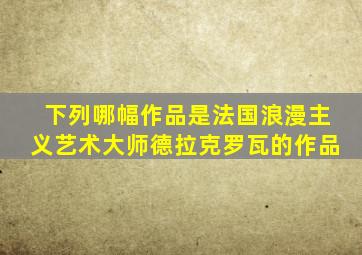 下列哪幅作品是法国浪漫主义艺术大师德拉克罗瓦的作品